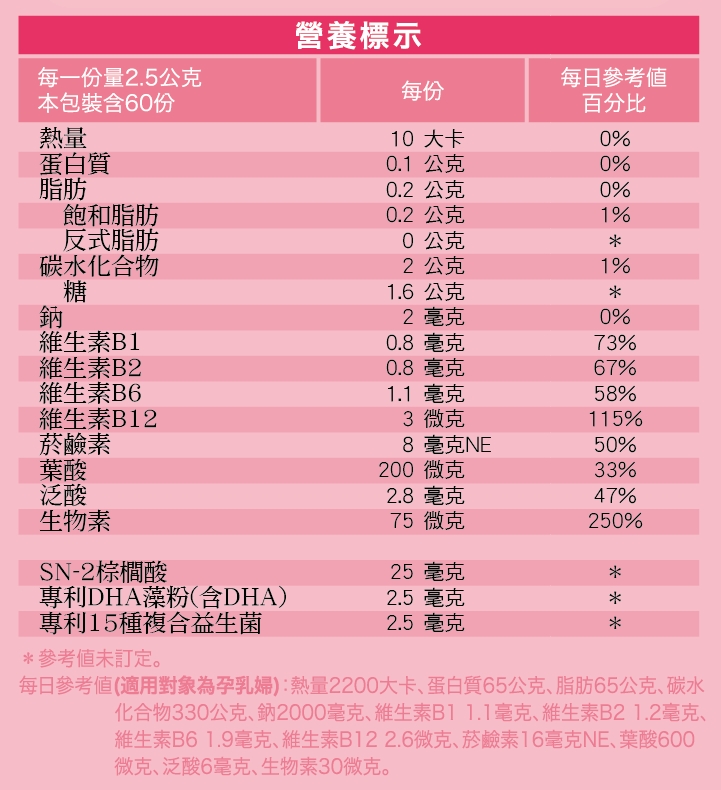 營養標示

| 每一份量2.5公克 本包裝含60份 | 每份 | 每日參考值百分比 |
|---|---|---|
| 熱量 | 10 大卡 | 0% |
| 蛋白質 | 0.1 公克 | 0% |
| 脂肪 | 0.2 公克 | 0% |
| 飽和脂肪 | 0.2 公克 | 1% |
| 反式脂肪 | 0 公克 | ＊ |
| 碳水化合物 | 2 公克 | 1% |
| 糖 | 1.6 公克 | ＊ |
| 鈉 | 2 毫克 | 0% |
| 維生素B1 | 0.8 毫克 | 73% |
| 維生素B2 | 0.8 毫克 | 67% |
| 維生素B6 | 1.1 毫克 | 58% |
| 維生素B12 | 3 微克 | 115% |
| 菸鹼素 | 8 毫克NE | 50% |
| 葉酸 | 200 微克 | 33% |
| 泛酸 | 2.8 毫克 | 47% |
| 生物素 | 75 微克 | 250% |
| SN-2棕櫚酸 | 25 毫克 | ＊ |
| 專利DHA藻粉(含DHA) | 2.5 毫克 | ＊ |
| 專利15種複合益生菌 | 2.5 毫克 | ＊ |

＊參考值未訂定。
每日參考值(適用對象為孕乳婦)：熱量2200大卡、蛋白質65公克、脂肪65公克、碳水化合物330公克、鈉2000毫克、維生素B1 1.1毫克、維生素B2 1.2毫克、維生素B6 1.9毫克、維生素B12 2.6微克、菸鹼素16毫克NE、葉酸600微克、泛酸6毫克、生物素30微克。